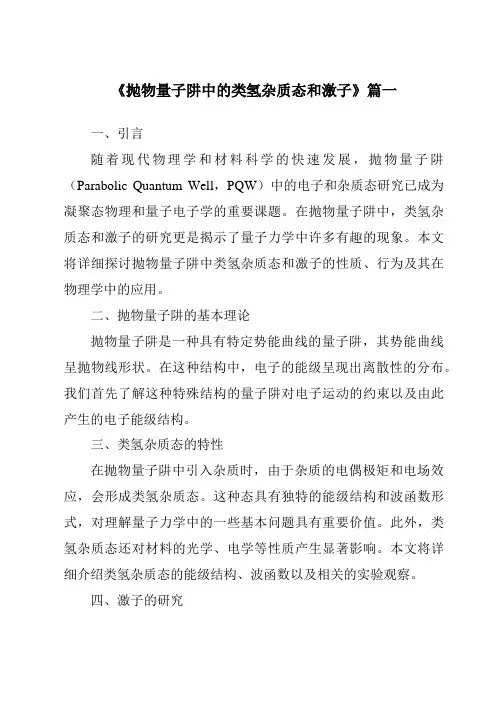 《抛物量子阱中的类氢杂质态和激子》篇一

一、引言

随着现代物理学和材料科学的快速发展，抛物量子阱（Parabolic Quantum Well，PQW）中的电子和杂质态研究已成为凝聚态物理和量子电子学的重要课题。在抛物量子阱中，类氢杂质态和激子的研究更是揭示了量子力学中许多有趣的现象。本文将详细探讨抛物量子阱中类氢杂质态和激子的性质、行为及其在物理学中的应用。

二、抛物量子阱的基本理论

抛物量子阱是一种具有特定势能曲线的量子阱，其势能曲线呈抛物线形状。在这种结构中，电子的能级呈现出离散性的分布。我们首先了解这种特殊结构的量子阱对电子运动的约束以及由此产生的电子能级结构。

三、类氢杂质态的特性

在抛物量子阱中引入杂质时，由于杂质的电偶极矩和电场效应，会形成类氢杂质态。这种态具有独特的能级结构和波函数形式，对理解量子力学中的一些基本问题具有重要价值。此外，类氢杂质态还对材料的光学、电学等性质产生显著影响。本文将详细介绍类氢杂质态的能级结构、波函数以及相关的实验观察。

四、激子的研究